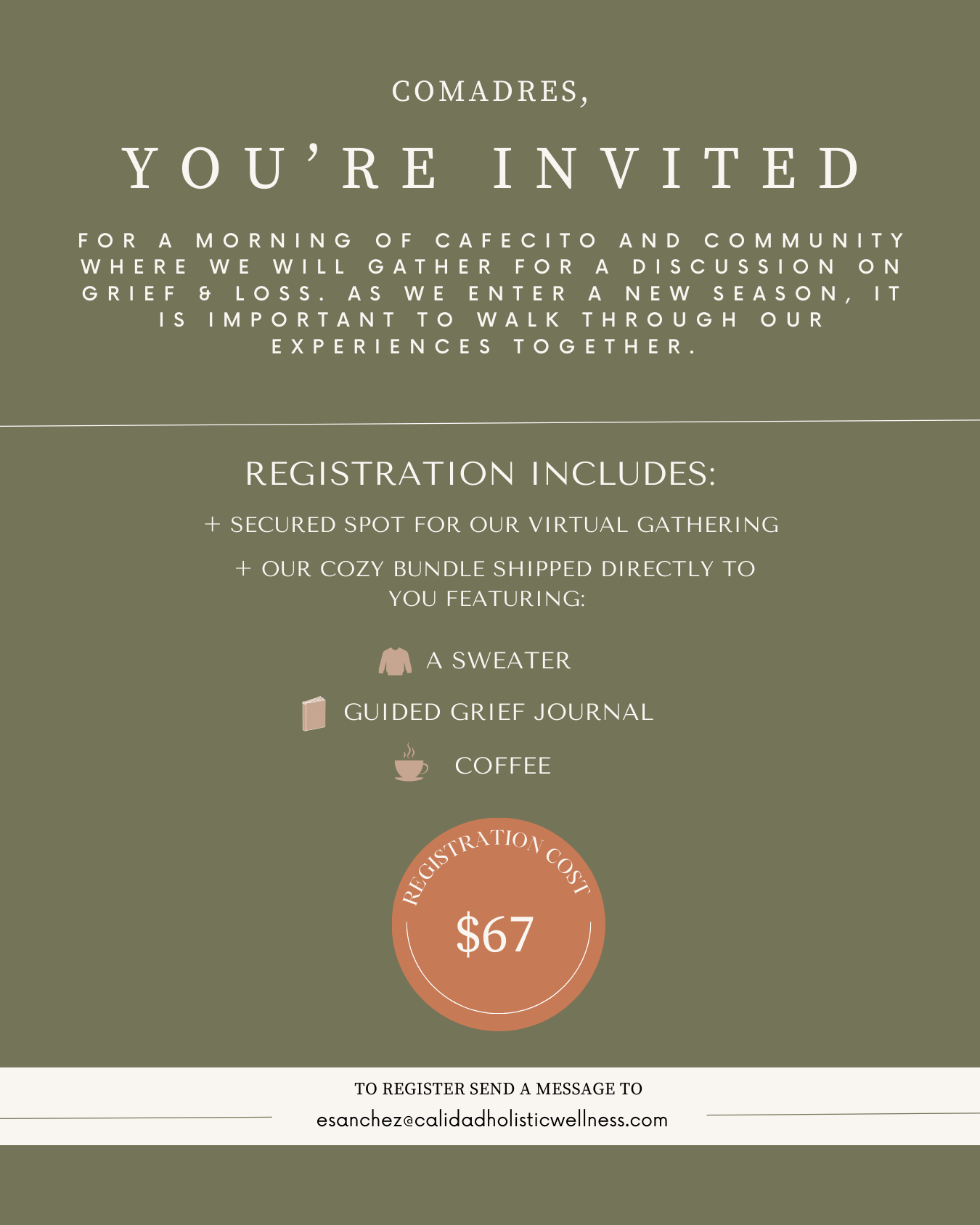 COMADRES,

YOU'RE INVITED

FOR A MORNING OF CAFECITO AND COMMUNITY WHERE WE WILL GATHER FOR A DISCUSSION ON GRIEF & LOSS. AS WE ENTER A NEW SEASON, IT IS IMPORTANT TO WALK THROUGH OUR EXPERIENCES TOGETHER.

REGISTRATION INCLUDES:

+ SECURED SPOT FOR OUR VIRTUAL GATHERING

+ OUR COZY BUNDLE SHIPPED DIRECTLY TO YOU FEATURING:

A SWEATER

GUIDED GRIEF JOURNAL

COFFEE

REGISTRATION COST

$67

TO REGISTER SEND A MESSAGE TO

esanchez@calidadholisticwellness.com